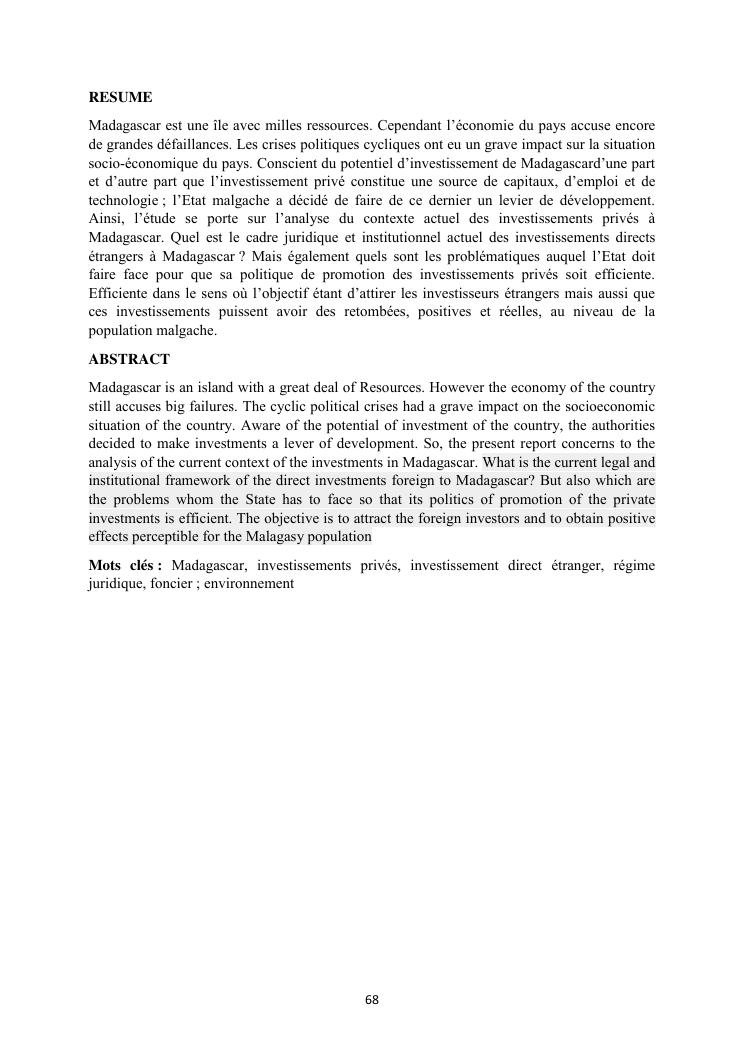 RESUME

Madagascar est une île avec milles ressources. Cependant l'économie du pays accuse encore de grandes défaillances. Les crises politiques cycliques ont eu un grave impact sur la situation socio-économique du pays. Conscient du potentiel d'investissement de Madagascard'une part et d'autre part que l'investissement privé constitue une source de capitaux, d'emploi et de technologie ; l'Etat malgache a décidé de faire de ce dernier un levier de développement. Ainsi, l'étude se porte sur l'analyse du contexte actuel des investissements privés à Madagascar. Quel est le cadre juridique et institutionnel actuel des investissements directs étrangers à Madagascar ? Mais également quels sont les problématiques auquel l'Etat doit faire face pour que sa politique de promotion des investissements privés soit efficiente. Efficiente dans le sens où l'objectif étant d'attirer les investisseurs étrangers mais aussi que ces investissements puissent avoir des retombées, positives et réelles, au niveau de la population malgache.

ABSTRACT

Madagascar is an island with a great deal of Resources. However the economy of the country still accuses big failures. The cyclic political crises had a grave impact on the socioeconomic situation of the country. Aware of the potential of investment of the country, the authorities decided to make investments a lever of development. So, the present report concerns to the analysis of the current context of the investments in Madagascar. What is the current legal and institutional framework of the direct investments foreign to Madagascar? But also which are the problems whom the State has to face so that its politics of promotion of the private investments is efficient. The objective is to attract the foreign investors and to obtain positive effects perceptible for the Malagasy population

Mots clés : Madagascar, investissements privés, investissement direct étranger, régime juridique, foncier ; environnement

68